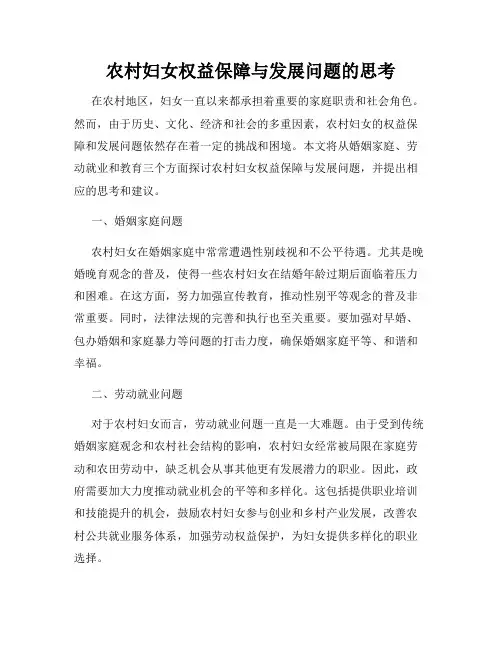 农村妇女权益保障与发展问题的思考

在农村地区，妇女一直以来都承担着重要的家庭职责和社会角色。然而，由于历史、文化、经济和社会的多重因素，农村妇女的权益保障和发展问题依然存在着一定的挑战和困境。本文将从婚姻家庭、劳动就业和教育三个方面探讨农村妇女权益保障与发展问题，并提出相应的思考和建议。

一、婚姻家庭问题

农村妇女在婚姻家庭中常常遭遇性别歧视和不公平待遇。尤其是晚婚晚育观念的普及，使得一些农村妇女在结婚年龄过期后面临着压力和困难。在这方面，努力加强宣传教育，推动性别平等观念的普及非常重要。同时，法律法规的完善和执行也至关重要。要加强对早婚、包办婚姻和家庭暴力等问题的打击力度，确保婚姻家庭平等、和谐和幸福。

二、劳动就业问题

对于农村妇女而言，劳动就业问题一直是一大难题。由于受到传统婚姻家庭观念和农村社会结构的影响，农村妇女经常被局限在家庭劳动和农田劳动中，缺乏机会从事其他更有发展潜力的职业。因此，政府需要加大力度推动就业机会的平等和多样化。这包括提供职业培训和技能提升的机会，鼓励农村妇女参与创业和乡村产业发展，改善农村公共就业服务体系，加强劳动权益保护，为妇女提供多样化的职业选择。